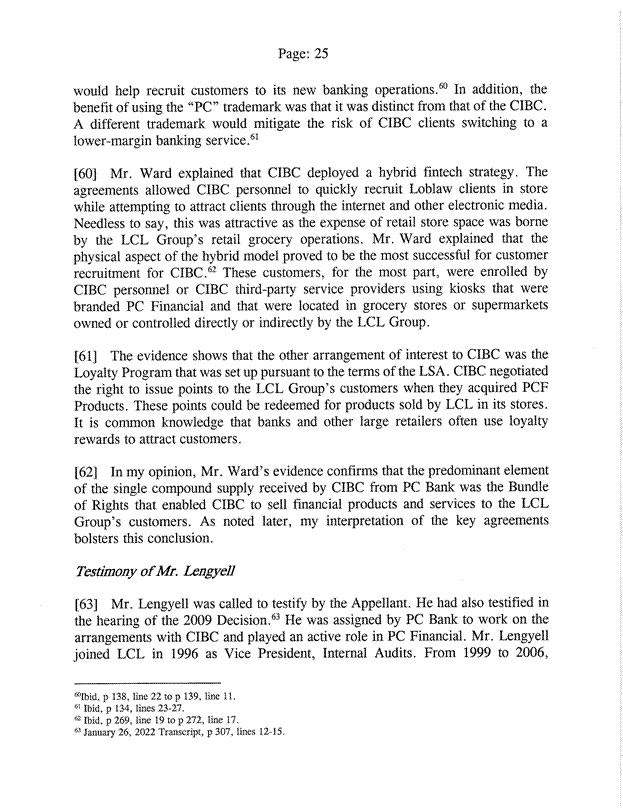 Page: 25

would help recruit customers to its new banking operations.$^{60}$ In addition, the benefit of using the "PC" trademark was that it was distinct from that of the CIBC. A different trademark would mitigate the risk of CIBC clients switching to a lower-margin banking service.$^{61}$

[60] Mr. Ward explained that CIBC deployed a hybrid fintech strategy. The agreements allowed CIBC personnel to quickly recruit Loblaw clients in store while attempting to attract clients through the internet and other electronic media. Needless to say, this was attractive as the expense of retail store space was borne by the LCL Group's retail grocery operations. Mr. Ward explained that the physical aspect of the hybrid model proved to be the most successful for customer recruitment for CIBC.$^{62}$ These customers, for the most part, were enrolled by CIBC personnel or CIBC third-party service providers using kiosks that were branded PC Financial and that were located in grocery stores or supermarkets owned or controlled directly or indirectly by the LCL Group.

[61] The evidence shows that the other arrangement of interest to CIBC was the Loyalty Program that was set up pursuant to the terms of the LSA. CIBC negotiated the right to issue points to the LCL Group's customers when they acquired PCF Products. These points could be redeemed for products sold by LCL in its stores. It is common knowledge that banks and other large retailers often use loyalty rewards to attract customers.

[62] In my opinion, Mr. Ward's evidence confirms that the predominant element of the single compound supply received by CIBC from PC Bank was the Bundle of Rights that enabled CIBC to sell financial products and services to the LCL Group's customers. As noted later, my interpretation of the key agreements bolsters this conclusion.

Testimony of Mr. Lengyell

[63] Mr. Lengyell was called to testify by the Appellant. He had also testified in the hearing of the 2009 Decision.$^{63}$ He was assigned by PC Bank to work on the arrangements with CIBC and played an active role in PC Financial. Mr. Lengyell joined LCL in 1996 as Vice President, Internal Audits. From 1999 to 2006,

$^{60}$Ibid, p 138, line 22 to p 139, line 11.
$^{61}$ Ibid, p 134, lines 23-27.
$^{62}$ Ibid, p 269, line 19 to p 272, line 17.
$^{63}$ January 26, 2022 Transcript, p 307, lines 12-15.